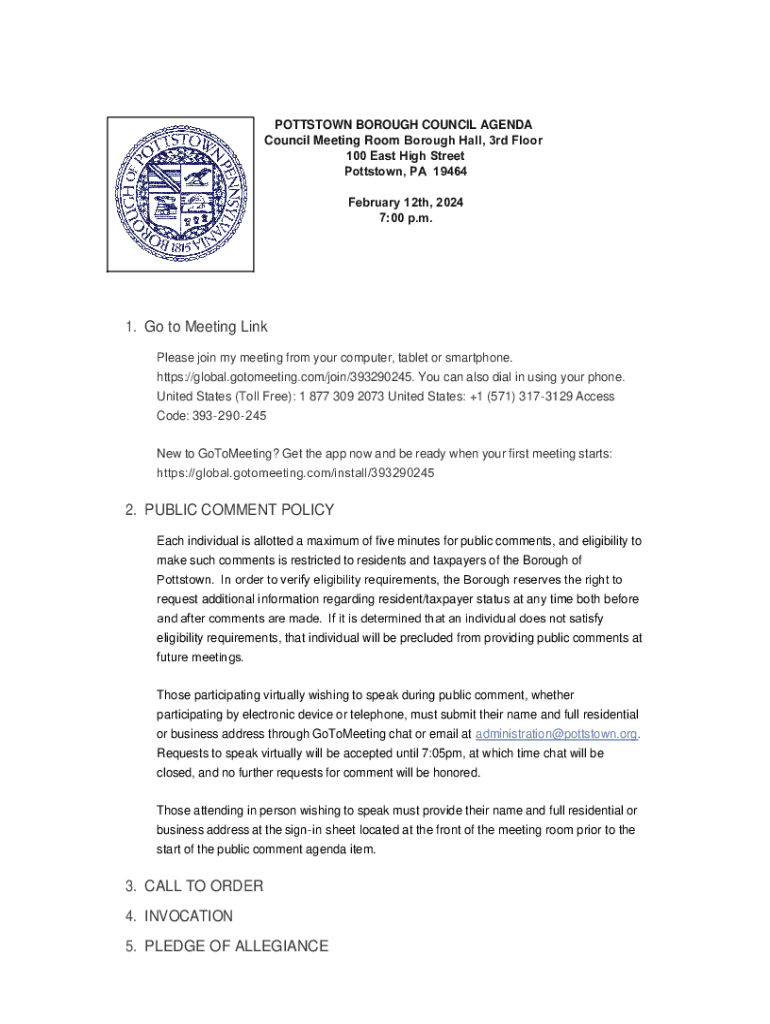 BOROUGH OF POTTSTOWN PENNSYLVANIA 1815

POTTSTOWN BOROUGH COUNCIL AGENDA
Council Meeting Room Borough Hall, 3rd Floor
100 East High Street
Pottstown, PA 19464

February 12th, 2024
7:00 p.m.

1. Go to Meeting Link

Please join my meeting from your computer, tablet or smartphone. https://global.gotomeeting.com/join/393290245. You can also dial in using your phone. United States (Toll Free): 1 877 309 2073 United States: +1 (571) 317-3129 Access Code: 393-290-245

New to GoToMeeting? Get the app now and be ready when your first meeting starts: https://global.gotomeeting.com/install/393290245

2. PUBLIC COMMENT POLICY

Each individual is allotted a maximum of five minutes for public comments, and eligibility to make such comments is restricted to residents and taxpayers of the Borough of Pottstown. In order to verify eligibility requirements, the Borough reserves the right to request additional information regarding resident/taxpayer status at any time both before and after comments are made. If it is determined that an individual does not satisfy eligibility requirements, that individual will be precluded from providing public comments at future meetings.

Those participating virtually wishing to speak during public comment, whether participating by electronic device or telephone, must submit their name and full residential or business address through GoToMeeting chat or email at administration@pottstown.org. Requests to speak virtually will be accepted until 7:05pm, at which time chat will be closed, and no further requests for comment will be honored.

Those attending in person wishing to speak must provide their name and full residential or business address at the sign-in sheet located at the front of the meeting room prior to the start of the public comment agenda item.

3. CALL TO ORDER
4. INVOCATION
5. PLEDGE OF ALLEGIANCE